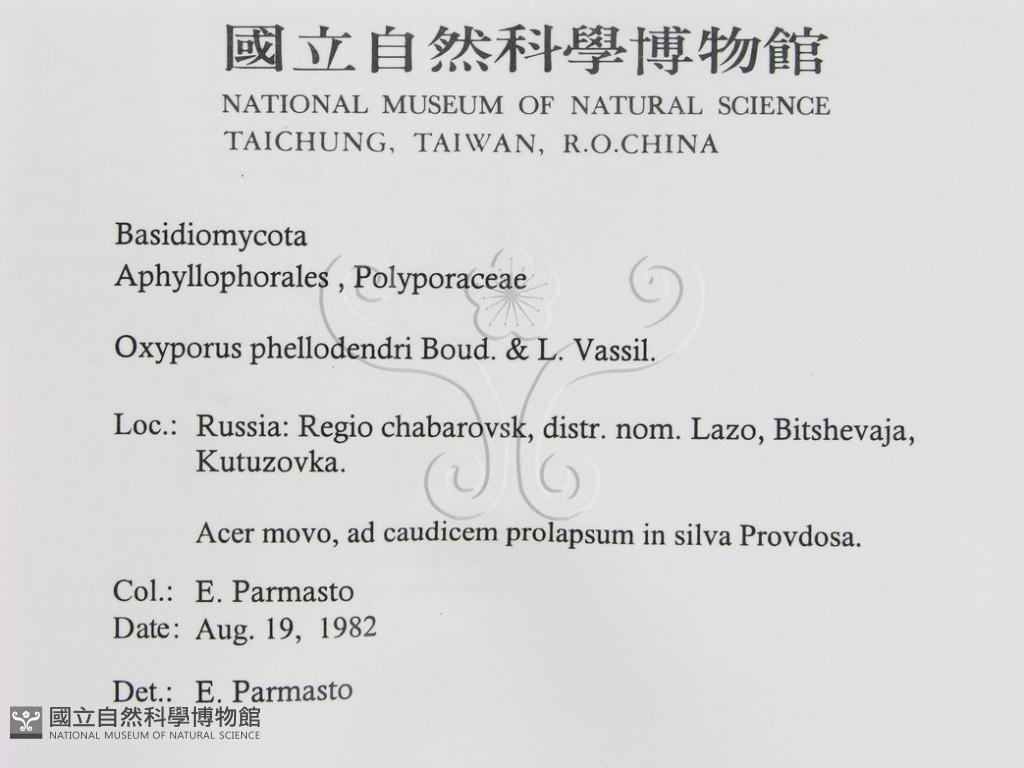 國立自然科學博物館
NATIONAL MUSEUM OF NATURAL SCIENCE
TAICHUNG, TAIWAN, R.O.CHINA

Basidiomycota
Aphyllophorales , Polyporaceae

Oxyporus phellodendri Boud. & L. Vassil.

Loc.: Russia: Regio chabarovsk, distr. nom. Lazo, Bitshevaja, Kutuzovka.

Acer movo, ad caudicem prolapsum in silva Provdosa.

Col.: E. Parmasto
Date: Aug. 19, 1982

Det.: E. Parmasto

國立自然科學博物館
NATIONAL MUSEUM OF NATURAL SCIENCE